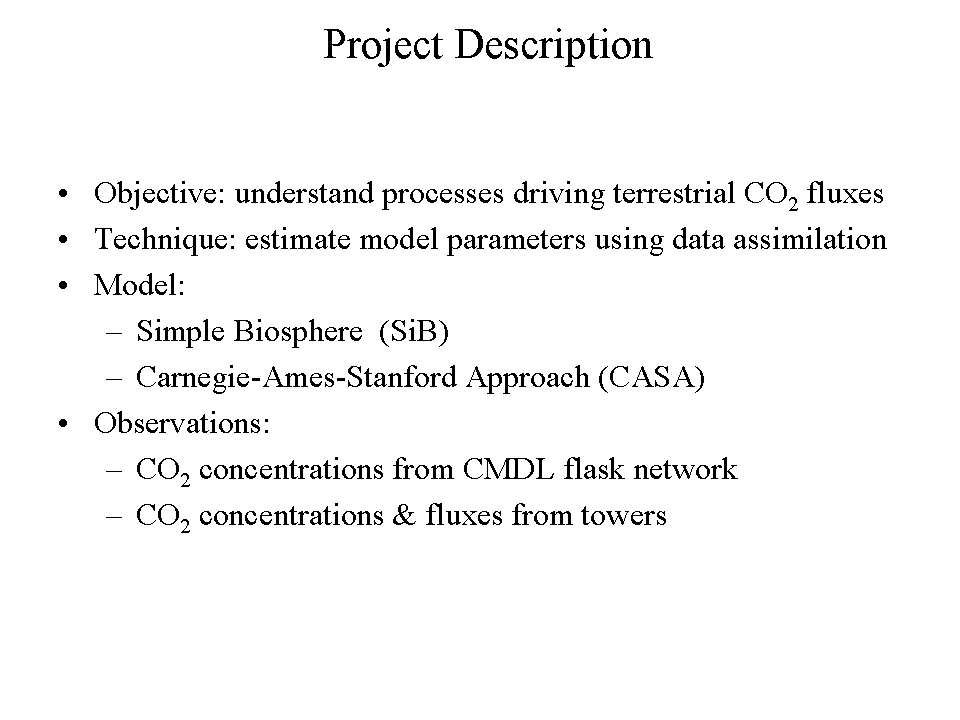 Project Description

• Objective: understand processes driving terrestrial $CO_2$ fluxes
• Technique: estimate model parameters using data assimilation
• Model:
– Simple Biosphere (SiB)
– Carnegie-Ames-Stanford Approach (CASA)
• Observations:
– $CO_2$ concentrations from CMDL flask network
– $CO_2$ concentrations & fluxes from towers